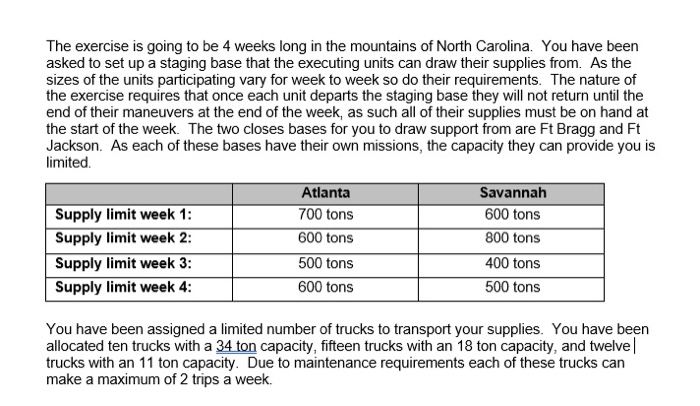 The exercise is going to be 4 weeks long in the mountains of North Carolina. You have been asked to set up a staging base that the executing units can draw their supplies from. As the sizes of the units participating vary for week to week so do their requirements. The nature of the exercise requires that once each unit departs the staging base they will not return until the end of their maneuvers at the end of the week, as such all of their supplies must be on hand at the start of the week. The two closes bases for you to draw support from are Ft Bragg and Ft Jackson. As each of these bases have their own missions, the capacity they can provide you is limited.

| | Atlanta | Savannah |
|---|---|---|
| Supply limit week 1: | 700 tons | 600 tons |
| Supply limit week 2: | 600 tons | 800 tons |
| Supply limit week 3: | 500 tons | 400 tons |
| Supply limit week 4: | 600 tons | 500 tons |

You have been assigned a limited number of trucks to transport your supplies. You have been allocated ten trucks with a 34 ton capacity, fifteen trucks with an 18 ton capacity, and twelve trucks with an 11 ton capacity. Due to maintenance requirements each of these trucks can make a maximum of 2 trips a week.